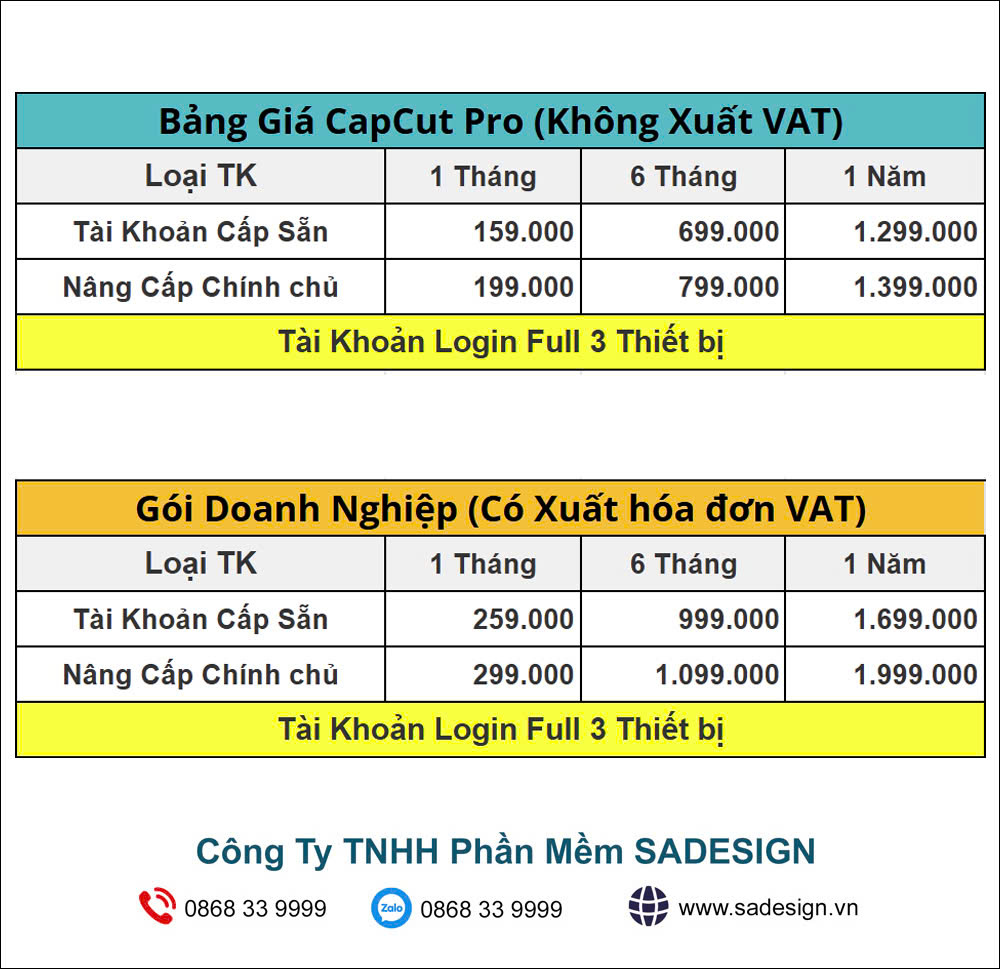 Bảng Giá CapCut Pro (Không Xuất VAT)

| Loại TK | 1 Tháng | 6 Tháng | 1 Năm |
|---|---|---|---|
| Tài Khoản Cấp Sẵn | 159.000 | 699.000 | 1.299.000 |
| Nâng Cấp Chính chủ | 199.000 | 799.000 | 1.399.000 |

Tài Khoản Login Full 3 Thiết bị

Gói Doanh Nghiệp (Có Xuất hóa đơn VAT)

| Loại TK | 1 Tháng | 6 Tháng | 1 Năm |
|---|---|---|---|
| Tài Khoản Cấp Sẵn | 259.000 | 999.000 | 1.699.000 |
| Nâng Cấp Chính chủ | 299.000 | 1.099.000 | 1.999.000 |

Tài Khoản Login Full 3 Thiết bị

Công Ty TNHH Phần Mềm SADESIGN

0868 33 9999 Zalo 0868 33 9999 www.sadesign.vn